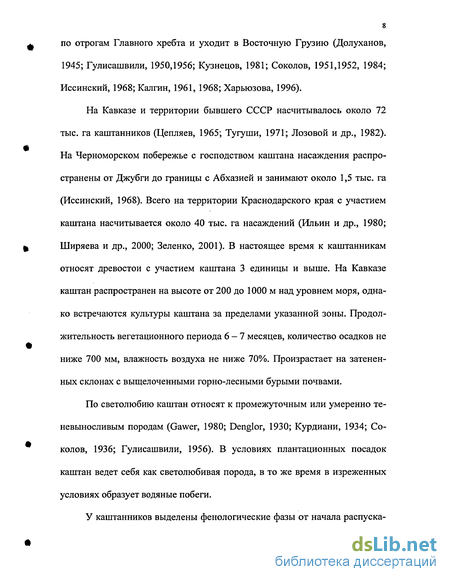 8

по отрогам Главного хребта и уходит в Восточную Грузию (Долуханов, 1945; Гулисашвили, 1950,1956; Кузнецов, 1981; Соколов, 1951,1952, 1984; Иссинский, 1968; Калгин, 1961, 1968; Харьюзова, 1996).

На Кавказе и территории бывшего СССР насчитывалось около 72 тыс. га каштанников (Цепляев, 1965; Тугуши, 1971; Лозовой и др., 1982). На Черноморском побережье с господством каштана насаждения распространены от Джубги до границы с Абхазией и занимают около 1,5 тыс. га (Иссинский, 1968). Всего на территории Краснодарского края с участием каштана насчитывается около 40 тыс. га насаждений (Ильин и др., 1980; Ширяева и др., 2000; Зеленко, 2001). В настоящее время к каштанникам относят древостои с участием каштана 3 единицы и выше. На Кавказе каштан распространен на высоте от 200 до 1000 м над уровнем моря, однако встречаются культуры каштана за пределами указанной зоны. Продолжительность вегетационного периода 6 – 7 месяцев, количество осадков не ниже 700 мм, влажность воздуха не ниже 70%. Произрастает на затененных склонах с выщелоченными горно-лесными бурыми почвами.

По светолюбию каштан относят к промежуточным или умеренно теневыносливым породам (Gawer, 1980; Denglor, 1930; Курдиани, 1934; Соколов, 1936; Гулисашвили, 1956). В условиях плантационных посадок каштан ведет себя как светолюбивая порода, в то же время в изреженных условиях образует водяные побеги.

У каштанников выделены фенологические фазы от начала распуска-

dsLib.net
библиотека диссертаций